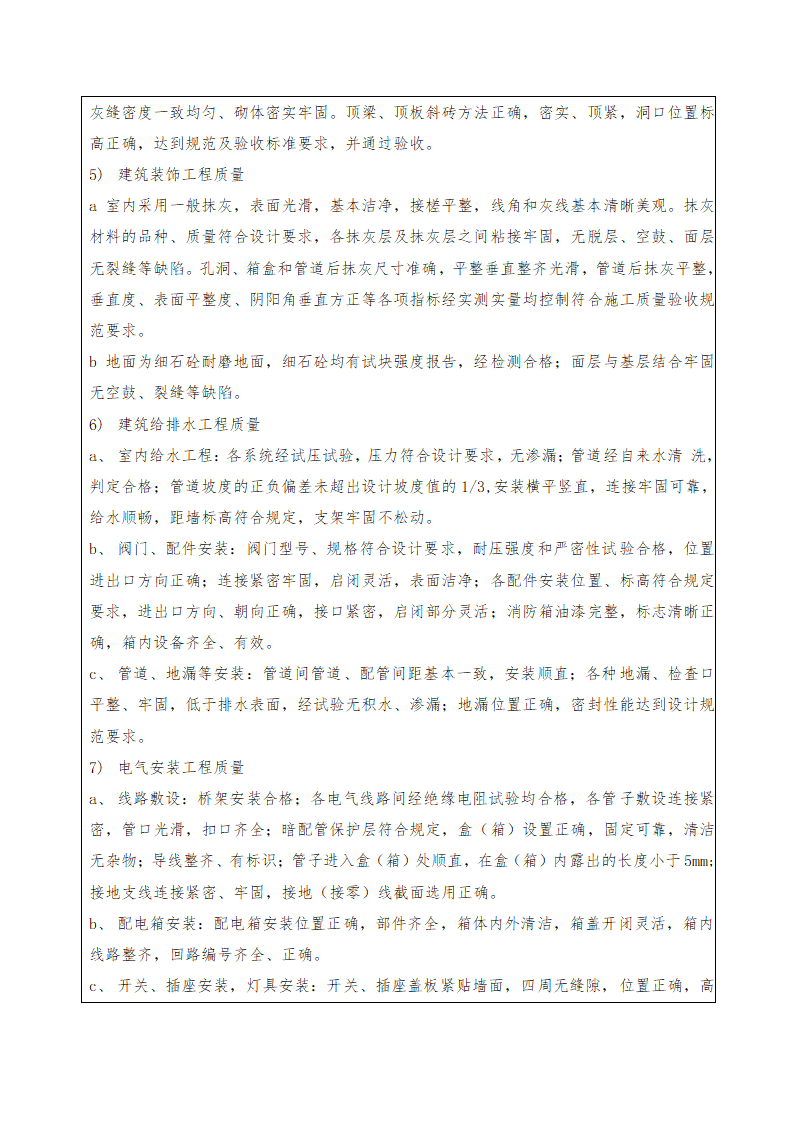 灰缝密度一致均匀、砌体密实牢固。顶梁、顶板斜砖方法正确，密实、顶紧，洞口位置标高正确，达到规范及验收标准要求，并通过验收。

5) 建筑装饰工程质量

a 室内采用一般抹灰，表面光滑，基本洁净，接槎平整，线角和灰线基本清晰美观。抹灰材料的品种、质量符合设计要求，各抹灰层及抹灰层之间粘接牢固，无脱层、空鼓、面层无裂缝等缺陷。孔洞、箱盒和管道后抹灰尺寸准确，平整垂直整齐光滑，管道后抹灰平整，垂直度、表面平整度、阴阳角垂直方正等各项指标经实测实量均控制符合施工质量验收规范要求。

b 地面为细石砼耐磨地面，细石砼均有试块强度报告，经检测合格；面层与基层结合牢固无空鼓、裂缝等缺陷。

6) 建筑给排水工程质量

a、 室内给水工程：各系统经试压试验，压力符合设计要求，无渗漏；管道经自来水清 洗，判定合格；管道坡度的正负偏差未超出设计坡度值的 1/3，安装横平竖直，连接牢固可靠，给水顺畅，距墙标高符合规定，支架牢固不松动。

b、 阀门、配件安装：阀门型号、规格符合设计要求，耐压强度和严密性试验合格，位置进出口方向正确；连接紧密牢固，启闭灵活，表面洁净；各配件安装位置、标高符合规定要求，进出口方向、朝向正确，接口紧密，启闭部分灵活；消防箱油漆完整，标志清晰正确，箱内设备齐全、有效。

c、 管道、地漏等安装：管道间管道、配管间距基本一致，安装顺直；各种地漏、检查口平整、牢固，低于排水表面，经试验无积水、渗漏；地漏位置正确，密封性能达到设计规范要求。

7) 电气安装工程质量

a、 线路敷设：桥架安装合格；各电气线路间经绝缘电阻试验均合格，各管子敷设连接紧密，管口光滑，扣口齐全；暗配管保护层符合规定，盒（箱）设置正确，固定可靠，清洁无杂物；导线整齐、有标识；管子进入盒（箱）处顺直，在盒（箱）内露出的长度小于 5mm；接地支线连接紧密、牢固，接地（接零）线截面选用正确。

b、 配电箱安装：配电箱安装位置正确，部件齐全，箱体内外清洁，箱盖开闭灵活，箱内线路整齐，回路编号齐全、正确。

c、 开关、插座安装，灯具安装：开关、插座盖板紧贴墙面，四周无缝隙，位置正确，高